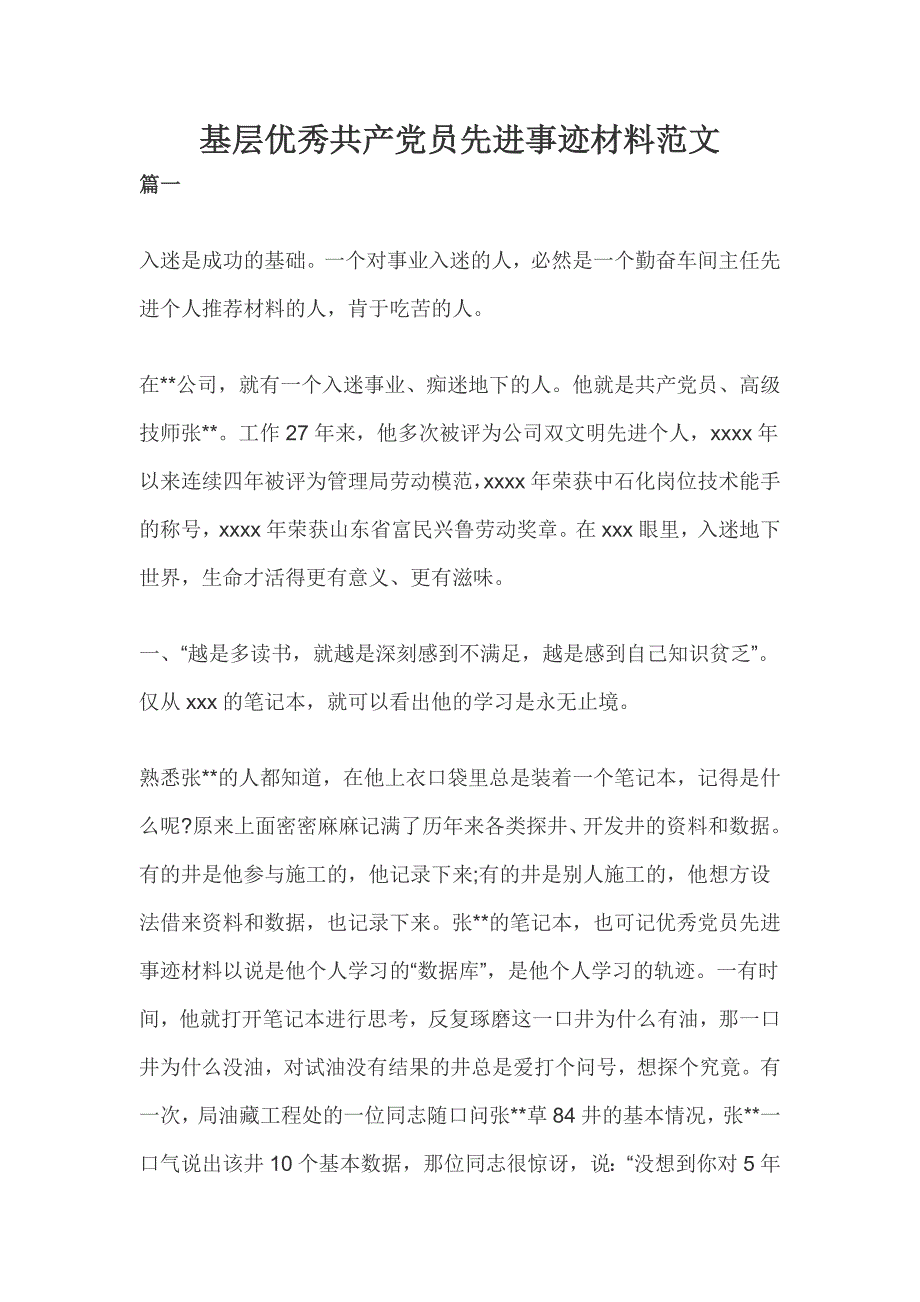 基层优秀共产党员先进事迹材料范文

篇一

入迷是成功的基础。一个对事业入迷的人，必然是一个勤奋车间主任先进个人推荐材料的人，肯于吃苦的人。

在**公司，就有一个入迷事业、痴迷地下的人。他就是共产党员、高级技师张**。工作 27 年来，他多次被评为公司双文明先进个人，xxxx 年以来连续四年被评为管理局劳动模范，xxxx 年荣获中石化岗位技术能手的称号，xxxx 年荣获山东省富民兴鲁劳动奖章。在 xxx 眼里，入迷地下世界，生命才活得更有意义、更有滋味。

一、“越是多读书，就越是深刻感到不满足，越是感到自己知识贫乏”。仅从 xxx 的笔记本，就可以看出他的学习是永无止境。

熟悉张**的人都知道，在他上衣口袋里总是装着一个笔记本，记得是什么呢?原来上面密密麻麻记满了历年来各类探井、开发井的资料和数据。有的井是他参与施工的，他记录下来;有的井是别人施工的，他想方设法借来资料和数据，也记录下来。张**的笔记本，也可记优秀党员先进事迹材料以说是他个人学习的“数据库”，是他个人学习的轨迹。一有时间，他就打开笔记本进行思考，反复琢磨这一口井为什么有油，那一口井为什么没油，对试油没有结果的井总是爱打个问号，想探个究竟。有一次，局油藏工程处的一位同志随口问张**草 84 井的基本情况，张**一口气说出该井 10 个基本数据，那位同志很惊讶，说：“没想到你对 5 年